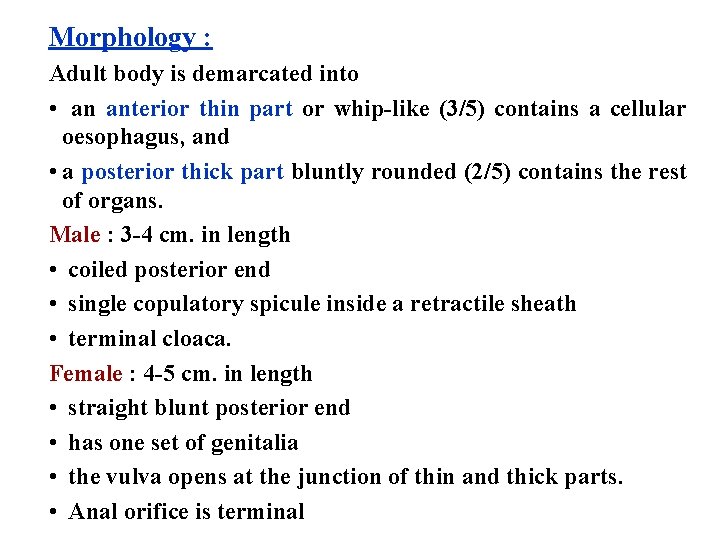 Morphology :

Adult body is demarcated into

• an anterior thin part or whip-like (3/5) contains a cellular oesophagus, and

• a posterior thick part bluntly rounded (2/5) contains the rest of organs.

Male : 3-4 cm. in length

• coiled posterior end

• single copulatory spicule inside a retractile sheath

• terminal cloaca.

Female : 4-5 cm. in length

• straight blunt posterior end

• has one set of genitalia

• the vulva opens at the junction of thin and thick parts.

• Anal orifice is terminal